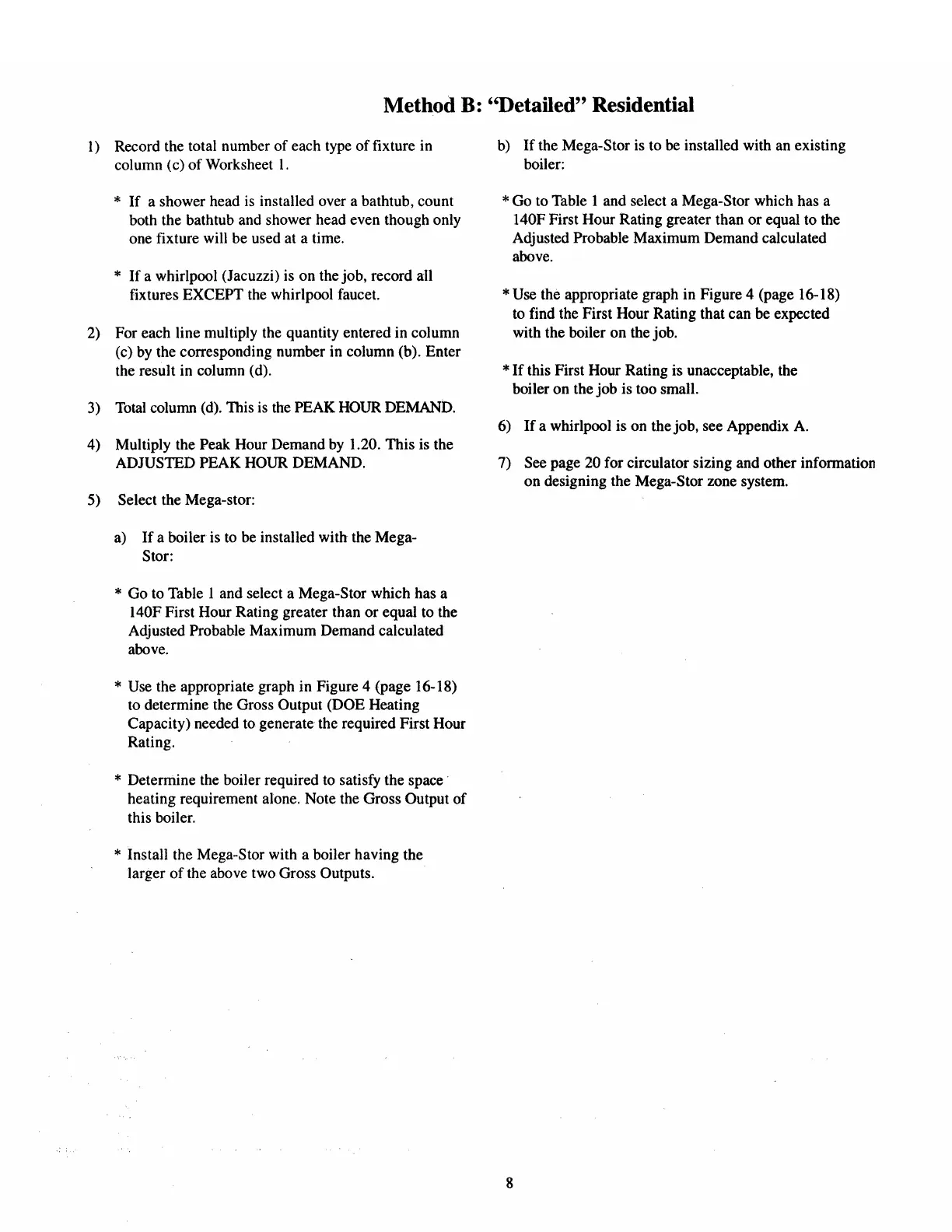 Method B: "Detailed" Residential

1) Record the total number of each type of fixture in column (c) of Worksheet 1.

* If a shower head is installed over a bathtub, count both the bathtub and shower head even though only one fixture will be used at a time.

* If a whirlpool (Jacuzzi) is on the job, record all fixtures EXCEPT the whirlpool faucet.

2) For each line multiply the quantity entered in column (c) by the corresponding number in column (b). Enter the result in column (d).

3) Total column (d). This is the PEAK HOUR DEMAND.

4) Multiply the Peak Hour Demand by 1.20. This is the ADJUSTED PEAK HOUR DEMAND.

5) Select the Mega-stor:

a) If a boiler is to be installed with the Mega-Stor:

* Go to Table 1 and select a Mega-Stor which has a 140F First Hour Rating greater than or equal to the Adjusted Probable Maximum Demand calculated above.

* Use the appropriate graph in Figure 4 (page 16-18) to determine the Gross Output (DOE Heating Capacity) needed to generate the required First Hour Rating.

* Determine the boiler required to satisfy the space heating requirement alone. Note the Gross Output of this boiler.

* Install the Mega-Stor with a boiler having the larger of the above two Gross Outputs.

b) If the Mega-Stor is to be installed with an existing boiler:

* Go to Table 1 and select a Mega-Stor which has a 140F First Hour Rating greater than or equal to the Adjusted Probable Maximum Demand calculated above.

* Use the appropriate graph in Figure 4 (page 16-18) to find the First Hour Rating that can be expected with the boiler on the job.

* If this First Hour Rating is unacceptable, the boiler on the job is too small.

6) If a whirlpool is on the job, see Appendix A.

7) See page 20 for circulator sizing and other information on designing the Mega-Stor zone system.

8